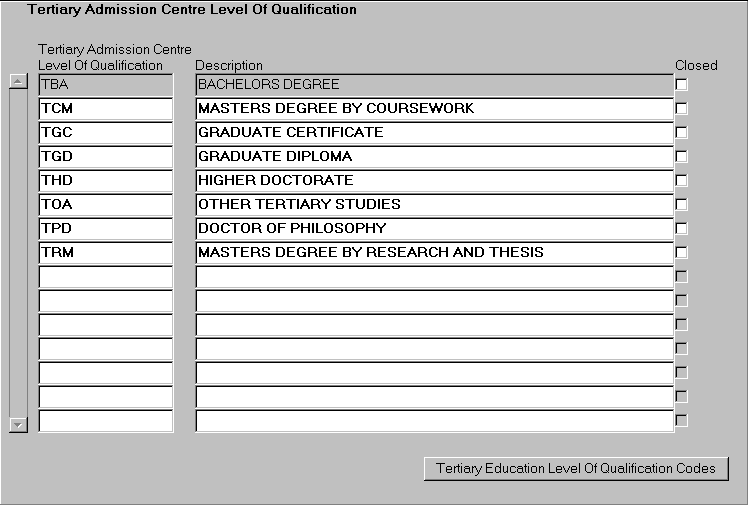 Tertiary Admission Centre Level Of Qualification

| Tertiary Admission Centre Level Of Qualification | Description | Closed |
|---|---|---|
| TBA | BACHELORS DEGREE | |
| TCM | MASTERS DEGREE BY COURSEWORK | |
| TGC | GRADUATE CERTIFICATE | |
| TGD | GRADUATE DIPLOMA | |
| THD | HIGHER DOCTORATE | |
| TOA | OTHER TERTIARY STUDIES | |
| TPD | DOCTOR OF PHILOSOPHY | |
| TRM | MASTERS DEGREE BY RESEARCH AND THESIS | |

Tertiary Education Level Of Qualification Codes